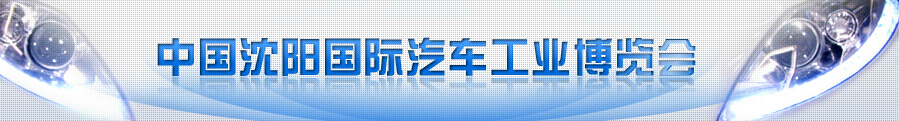 中国沈阳国际汽车工业博览会